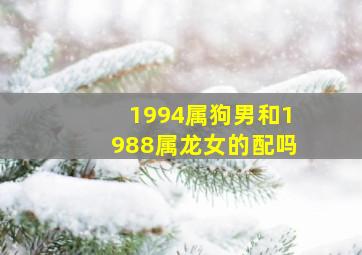 1994属狗男和1988属龙女的配吗